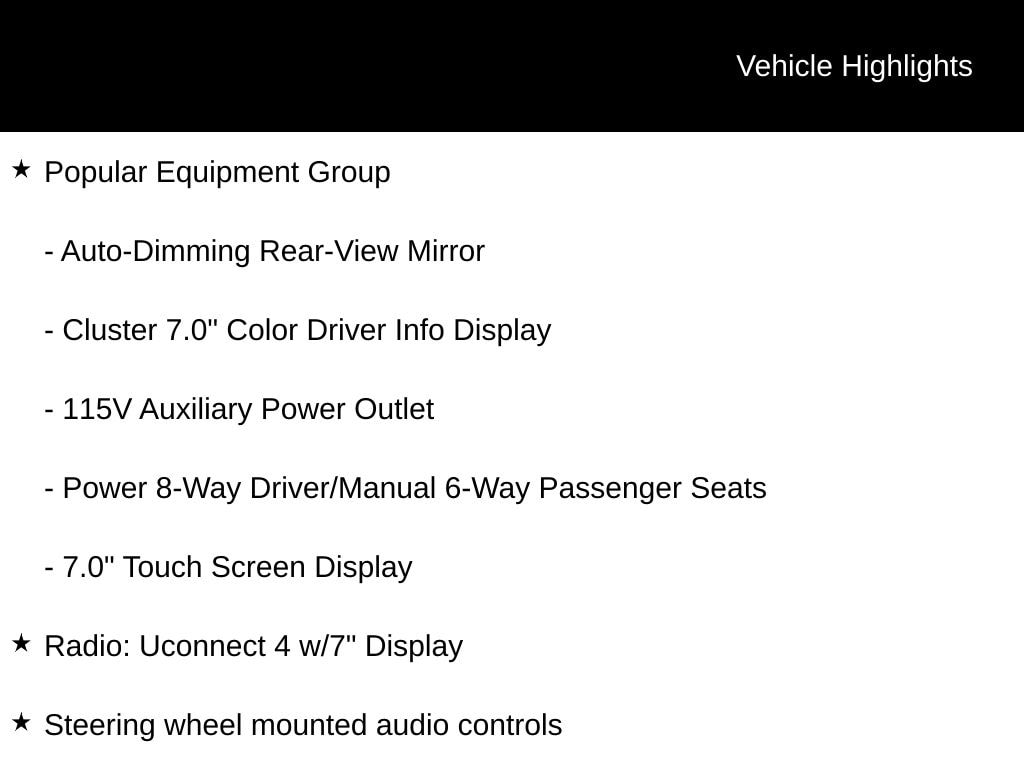 Vehicle Highlights

★ Popular Equipment Group

- Auto-Dimming Rear-View Mirror

- Cluster 7.0" Color Driver Info Display

- 115V Auxiliary Power Outlet

- Power 8-Way Driver/Manual 6-Way Passenger Seats

- 7.0" Touch Screen Display

★ Radio: Uconnect 4 w/7" Display

★ Steering wheel mounted audio controls